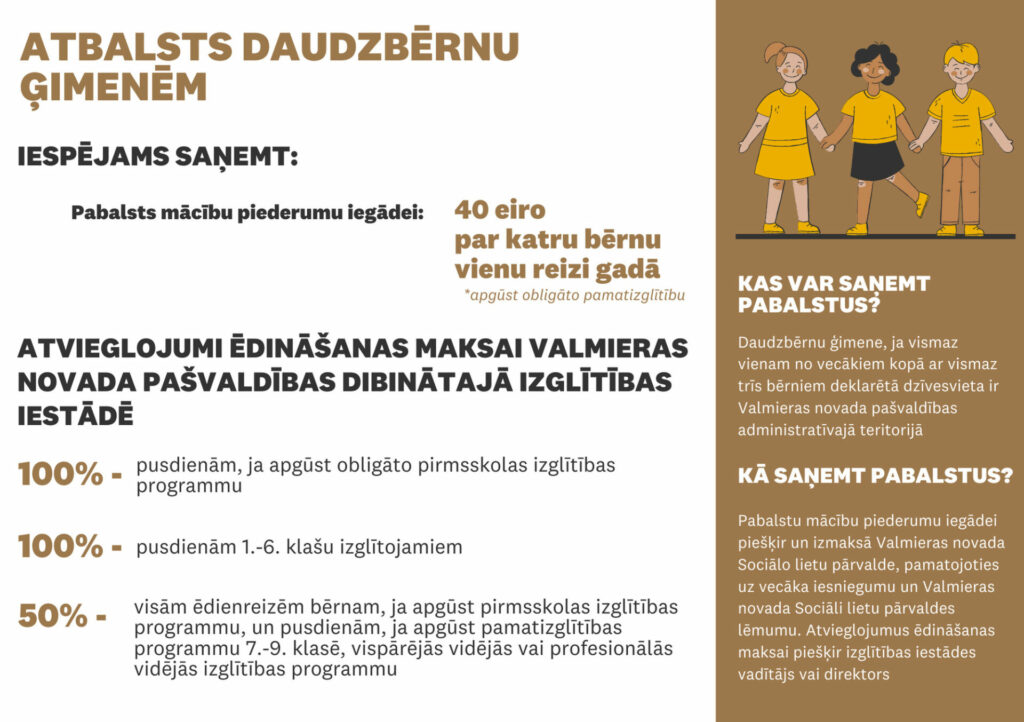 ATBALSTS DAUDZBĒRNU ĢIMENĒM

IESPĒJAMS SAŅEMT:

Pabalsts mācību piederumu iegādei:

40 eiro par katru bērnu vienu reizi gadā

*apgūst obligāto pamatizglītību

ATVIEGLOJUMI ĒDINĀŠANAS MAKSAI VALMIERAS NOVADA PAŠVALDĪBAS DIBINĀTAJĀ IZGLĪTĪBAS IESTĀDĒ

100% - pusdienām, ja apgūst obligāto pirmsskolas izglītības programmu

100% - pusdienām 1.-6. klašu izglītojamiem

50% - visām ēdienreizēm bērnam, ja apgūst pirmsskolas izglītības programmu, un pusdienām, ja apgūst pamatizglītības programmu 7.-9. klasē, vispārējās vidējās vai profesionālās vidējās izglītības programmu

KAS VAR SAŅEMT PABALSTUS?

Daudzbērnu ģimene, ja vismaz vienam no vecākiem kopā ar vismaz trīs bērniem deklarētā dzīvesvieta ir Valmieras novada pašvaldības administratīvajā teritorijā

KĀ SAŅEMT PABALSTUS?

Pabalstu mācību piederumu iegādei piešķir un izmaksā Valmieras novada Sociālo lietu pārvalde, pamatojoties uz vecāka iesniegumu un Valmieras novada Sociāli lietu pārvaldes lēmumu. Atvieglojumus ēdināšanas maksai piešķir izglītības iestādes vadītājs vai direktors